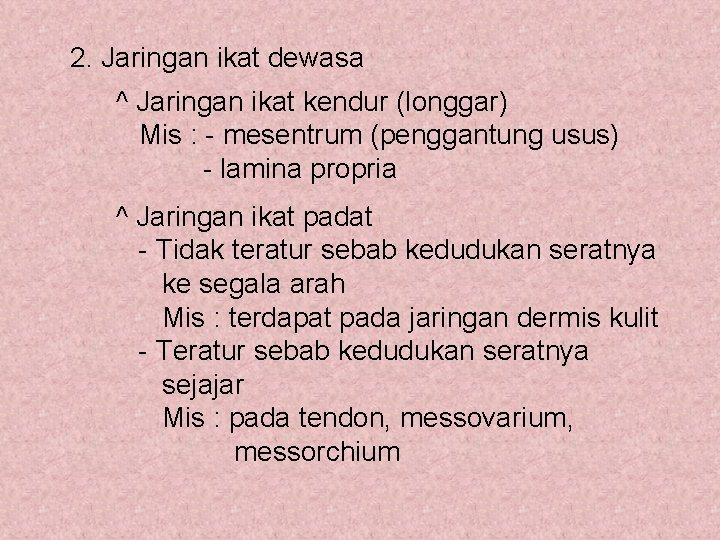 2. Jaringan ikat dewasa

^ Jaringan ikat kendur (longgar)
Mis : - mesentrum (penggantung usus)
- lamina propria

^ Jaringan ikat padat
- Tidak teratur sebab kedudukan seratnya ke segala arah
Mis : terdapat pada jaringan dermis kulit
- Teratur sebab kedudukan seratnya sejajar
Mis : pada tendon, messovarium, messorchium